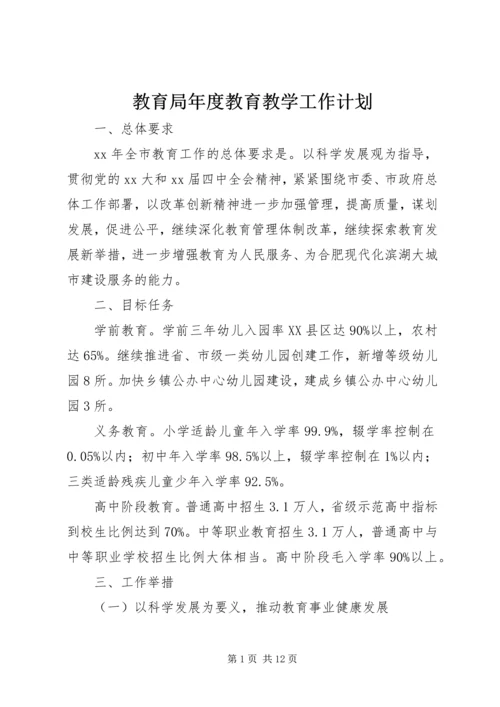 教育局年度教育教学工作计划

一、总体要求

xx 年全市教育工作的总体要求是。以科学发展观为指导，贯彻党的 xx 大和 xx 届四中全会精神，紧紧围绕市委、市政府总体工作部署，以改革创新精神进一步加强管理，提高质量，谋划发展，促进公平，继续深化教育管理体制改革，继续探索教育发展新举措，进一步增强教育为人民服务、为合肥现代化滨湖大城市建设服务的能力。

二、目标任务

学前教育。学前三年幼儿入园率 XX 县区达 90%以上，农村达 65%。继续推进省、市级一类幼儿园创建工作，新增等级幼儿园 8 所。加快乡镇公办中心幼儿园建设，建成乡镇公办中心幼儿园 3 所。

义务教育。小学适龄儿童年入学率 99.9%，辍学率控制在 0.05%以内；初中年入学率 98.5%以上，辍学率控制在 1%以内；三类适龄残疾儿童少年入学率 92.5%。

高中阶段教育。普通高中招生 3.1 万人，省级示范高中指标到校生比例达到 70%。中等职业教育招生 3.1 万人，普通高中与中等职业学校招生比例大体相当。高中阶段毛入学率 90%以上。

三、工作举措

（一）以科学发展为要义，推动教育事业健康发展

第 1 页 共 12 页